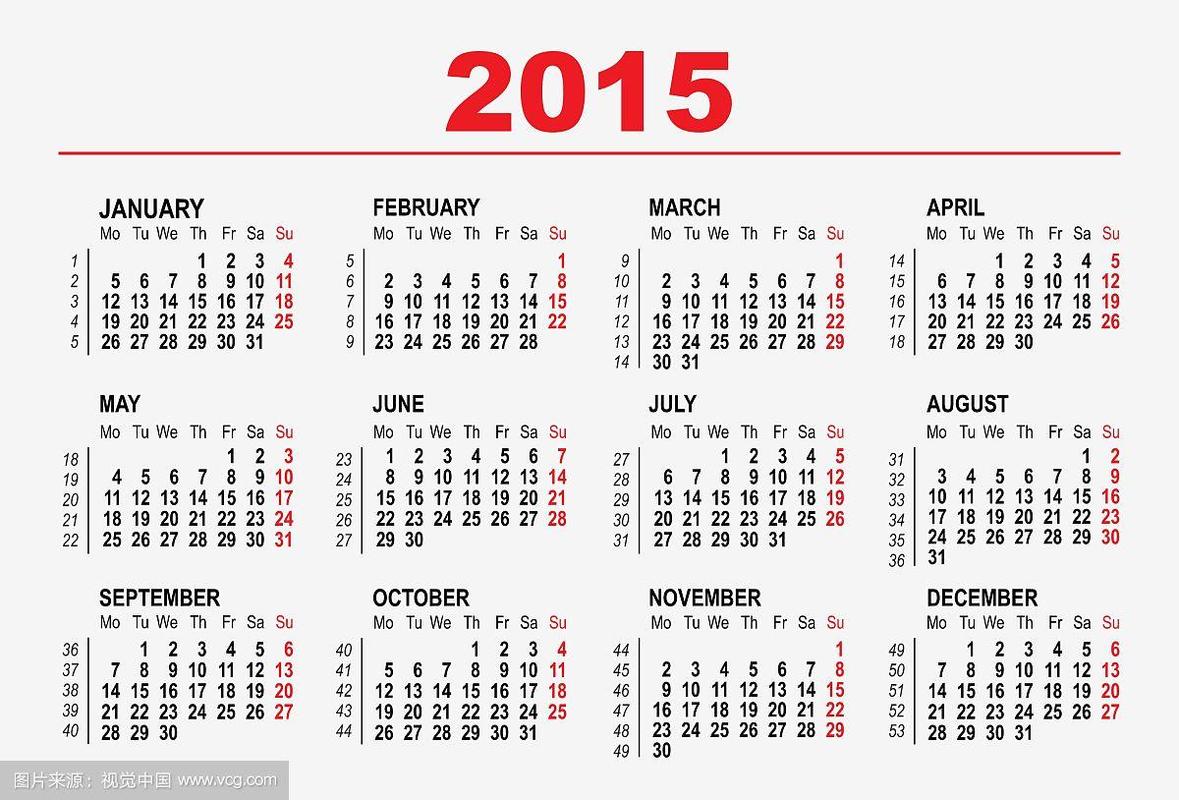 2015

JANUARY

| | Mo | Tu | We | Th | Fr | Sa | Su |
|---|---|---|---|---|---|---|---|
| 1 | | | | 1 | 2 | 3 | 4 |
| 2 | 5 | 6 | 7 | 8 | 9 | 10 | 11 |
| 3 | 12 | 13 | 14 | 15 | 16 | 17 | 18 |
| 4 | 19 | 20 | 21 | 22 | 23 | 24 | 25 |
| 5 | 26 | 27 | 28 | 29 | 30 | 31 | |

FEBRUARY

| | Mo | Tu | We | Th | Fr | Sa | Su |
|---|---|---|---|---|---|---|---|
| 5 | | | | | | | 1 |
| 6 | 2 | 3 | 4 | 5 | 6 | 7 | 8 |
| 7 | 9 | 10 | 11 | 12 | 13 | 14 | 15 |
| 8 | 16 | 17 | 18 | 19 | 20 | 21 | 22 |
| 9 | 23 | 24 | 25 | 26 | 27 | 28 | |

MARCH

| | Mo | Tu | We | Th | Fr | Sa | Su |
|---|---|---|---|---|---|---|---|
| 9 | | | | | | | 1 |
| 10 | 2 | 3 | 4 | 5 | 6 | 7 | 8 |
| 11 | 9 | 10 | 11 | 12 | 13 | 14 | 15 |
| 12 | 16 | 17 | 18 | 19 | 20 | 21 | 22 |
| 13 | 23 | 24 | 25 | 26 | 27 | 28 | 29 |
| 14 | 30 | 31 | | | | | |

APRIL

| | Mo | Tu | We | Th | Fr | Sa | Su |
|---|---|---|---|---|---|---|---|
| 14 | | | 1 | 2 | 3 | 4 | 5 |
| 15 | 6 | 7 | 8 | 9 | 10 | 11 | 12 |
| 16 | 13 | 14 | 15 | 16 | 17 | 18 | 19 |
| 17 | 20 | 21 | 22 | 23 | 24 | 25 | 26 |
| 18 | 27 | 28 | 29 | 30 | | | |

MAY

| | Mo | Tu | We | Th | Fr | Sa | Su |
|---|---|---|---|---|---|---|---|
| 18 | | | | | 1 | 2 | 3 |
| 19 | 4 | 5 | 6 | 7 | 8 | 9 | 10 |
| 20 | 11 | 12 | 13 | 14 | 15 | 16 | 17 |
| 21 | 18 | 19 | 20 | 21 | 22 | 23 | 24 |
| 22 | 25 | 26 | 27 | 28 | 29 | 30 | 31 |

JUNE

| | Mo | Tu | We | Th | Fr | Sa | Su |
|---|---|---|---|---|---|---|---|
| 23 | 1 | 2 | 3 | 4 | 5 | 6 | 7 |
| 24 | 8 | 9 | 10 | 11 | 12 | 13 | 14 |
| 25 | 15 | 16 | 17 | 18 | 19 | 20 | 21 |
| 26 | 22 | 23 | 24 | 25 | 26 | 27 | 28 |
| 27 | 29 | 30 | | | | | |

JULY

| | Mo | Tu | We | Th | Fr | Sa | Su |
|---|---|---|---|---|---|---|---|
| 27 | | | 1 | 2 | 3 | 4 | 5 |
| 28 | 6 | 7 | 8 | 9 | 10 | 11 | 12 |
| 29 | 13 | 14 | 15 | 16 | 17 | 18 | 19 |
| 30 | 20 | 21 | 22 | 23 | 24 | 25 | 26 |
| 31 | 27 | 28 | 29 | 30 | 31 | | |

AUGUST

| | Mo | Tu | We | Th | Fr | Sa | Su |
|---|---|---|---|---|---|---|---|
| 31 | | | | | | 1 | 2 |
| 32 | 3 | 4 | 5 | 6 | 7 | 8 | 9 |
| 33 | 10 | 11 | 12 | 13 | 14 | 15 | 16 |
| 34 | 17 | 18 | 19 | 20 | 21 | 22 | 23 |
| 35 | 24 | 25 | 26 | 27 | 28 | 29 | 30 |
| 36 | 31 | | | | | | |

SEPTEMBER

| | Mo | Tu | We | Th | Fr | Sa | Su |
|---|---|---|---|---|---|---|---|
| 36 | | 1 | 2 | 3 | 4 | 5 | 6 |
| 37 | 7 | 8 | 9 | 10 | 11 | 12 | 13 |
| 38 | 14 | 15 | 16 | 17 | 18 | 19 | 20 |
| 39 | 21 | 22 | 23 | 24 | 25 | 26 | 27 |
| 40 | 28 | 29 | 30 | | | | |

OCTOBER

| | Mo | Tu | We | Th | Fr | Sa | Su |
|---|---|---|---|---|---|---|---|
| 40 | | | | 1 | 2 | 3 | 4 |
| 41 | 5 | 6 | 7 | 8 | 9 | 10 | 11 |
| 42 | 12 | 13 | 14 | 15 | 16 | 17 | 18 |
| 43 | 19 | 20 | 21 | 22 | 23 | 24 | 25 |
| 44 | 26 | 27 | 28 | 29 | 30 | 31 | |

NOVEMBER

| | Mo | Tu | We | Th | Fr | Sa | Su |
|---|---|---|---|---|---|---|---|
| 44 | | | | | | | 1 |
| 45 | 2 | 3 | 4 | 5 | 6 | 7 | 8 |
| 46 | 9 | 10 | 11 | 12 | 13 | 14 | 15 |
| 47 | 16 | 17 | 18 | 19 | 20 | 21 | 22 |
| 48 | 23 | 24 | 25 | 26 | 27 | 28 | 29 |
| 49 | 30 | | | | | | |

DECEMBER

| | Mo | Tu | We | Th | Fr | Sa | Su |
|---|---|---|---|---|---|---|---|
| 49 | | 1 | 2 | 3 | 4 | 5 | 6 |
| 50 | 7 | 8 | 9 | 10 | 11 | 12 | 13 |
| 51 | 14 | 15 | 16 | 17 | 18 | 19 | 20 |
| 52 | 21 | 22 | 23 | 24 | 25 | 26 | 27 |
| 53 | 28 | 29 | 30 | 31 | | | |

图片来源：视觉中国 www.vcg.com